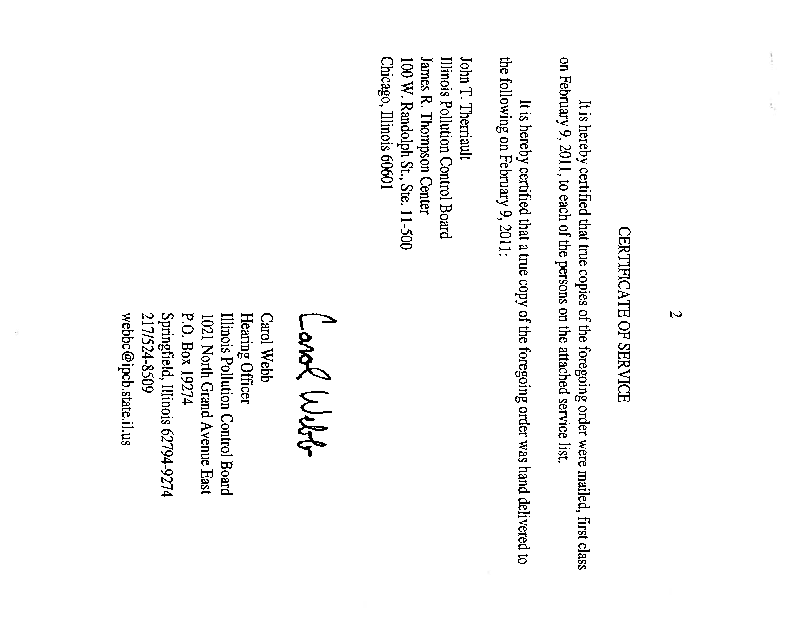 2

CERTIFICATE OF SERVICE

It is hereby certified that true copies of the foregoing order were mailed, first class on February 9, 2011, to each of the persons on the attached service list.

It is hereby certified that a true copy of the foregoing order was hand delivered to the following on February 9, 2011:

John T. Therriault
Illinois Pollution Control Board
James R. Thompson Center
100 W. Randolph St., Ste. 11-500
Chicago, Illinois 60601

Carol Webb

Carol Webb
Hearing Officer
Illinois Pollution Control Board
1021 North Grand Avenue East
P.O. Box 19274
Springfield, Illinois 62794-9274
217/524-8509
webbc@ipcb.state.il.us